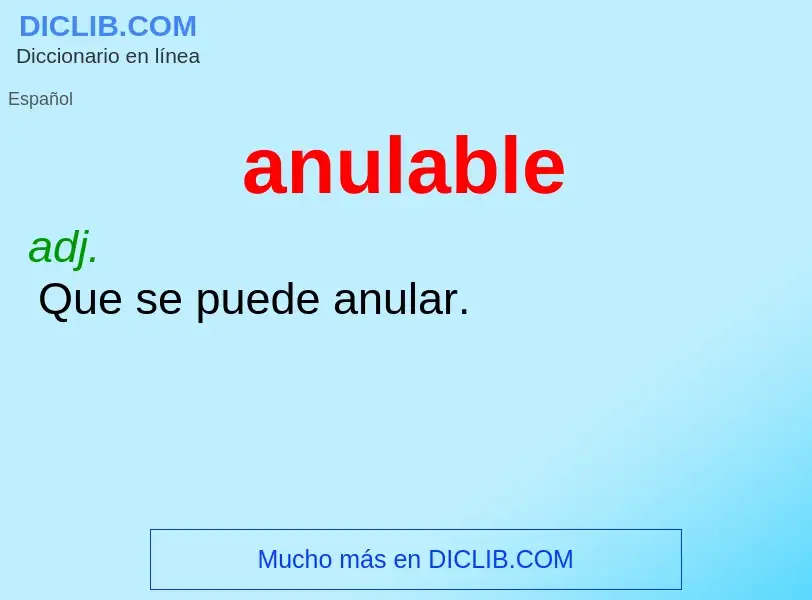 DICLIB.COM
Diccionario en línea

Español

anulable

adj.
Que se puede anular.

Mucho más en DICLIB.COM